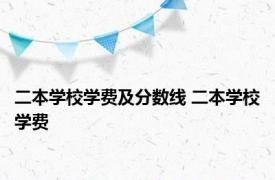 二本学校学费及分数线 二本学校学费